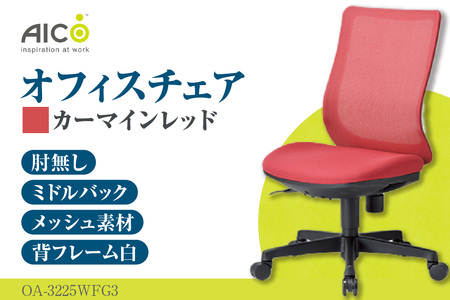 AICO™
inspiration at work

オフィスチェア

カーマインレッド

肘無し

ミドルバック

メッシュ素材

背フレーム白

OA-3225WFG3